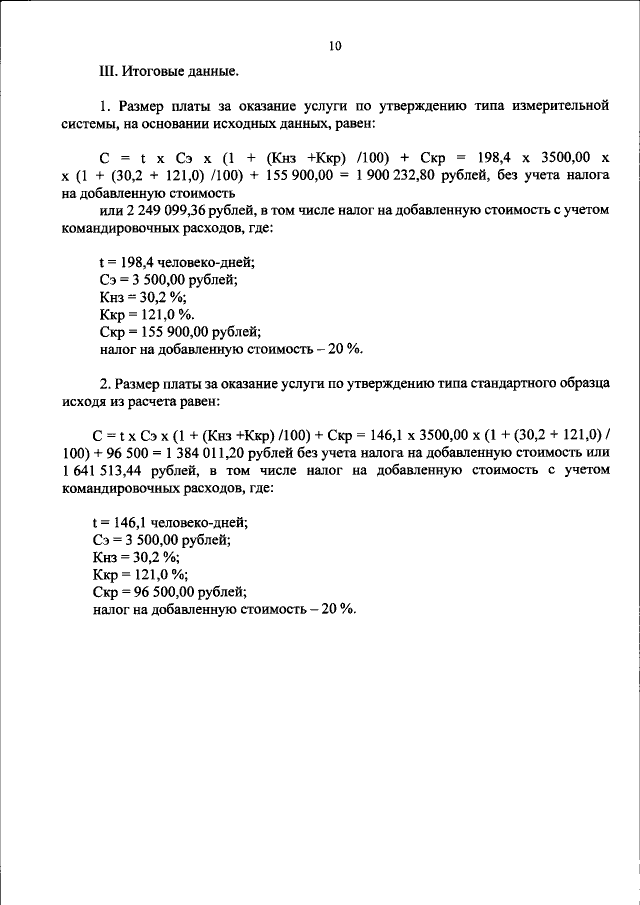 10

III. Итоговые данные.

1. Размер платы за оказание услуги по утверждению типа измерительной системы, на основании исходных данных, равен:

С = t х Сэ х (1 + (Кнз +Ккр) /100) + Скр = 198,4 х 3500,00 х х (1 + (30,2 + 121,0) /100) + 155 900,00 = 1 900 232,80 рублей, без учета налога на добавленную стоимость

или 2 249 099,36 рублей, в том числе налог на добавленную стоимость с учетом командировочных расходов, где:

t = 198,4 человеко-дней;
Сэ = 3 500,00 рублей;
Кнз = 30,2 %;
Ккр = 121,0 %.
Скр = 155 900,00 рублей;
налог на добавленную стоимость – 20 %.

2. Размер платы за оказание услуги по утверждению типа стандартного образца исходя из расчета равен:

С = t х Сэ х (1 + (Кнз +Ккр) /100) + Скр = 146,1 х 3500,00 х (1 + (30,2 + 121,0) / 100) + 96 500 = 1 384 011,20 рублей без учета налога на добавленную стоимость или 1 641 513,44 рублей, в том числе налог на добавленную стоимость с учетом командировочных расходов, где:

t = 146,1 человеко-дней;
Сэ = 3 500,00 рублей;
Кнз = 30,2 %;
Ккр = 121,0 %;
Скр = 96 500,00 рублей;
налог на добавленную стоимость – 20 %.